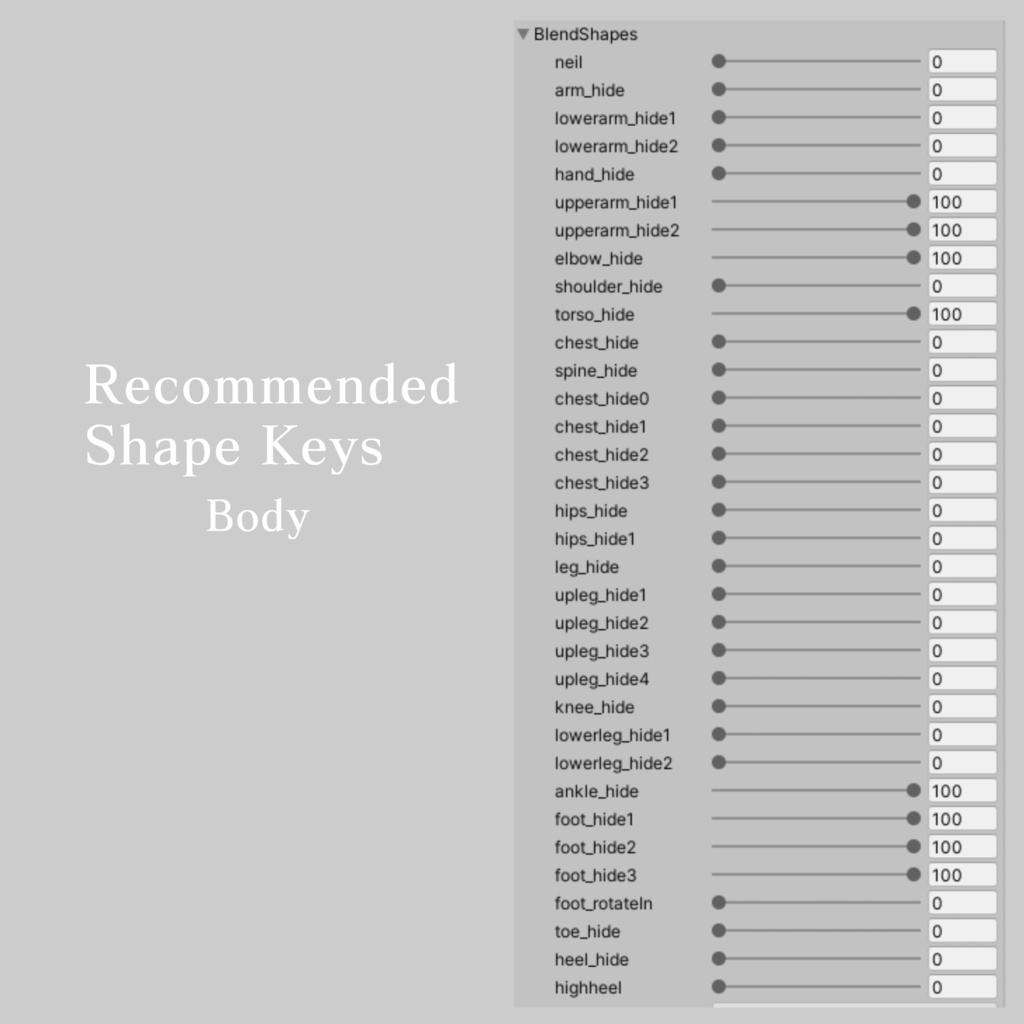 Recommended Shape Keys
Body

BlendShapes

| | |
|---|---|
| neil | 0 |
| arm_hide | 0 |
| lowerarm_hide1 | 0 |
| lowerarm_hide2 | 0 |
| hand_hide | 0 |
| upperarm_hide1 | 100 |
| upperarm_hide2 | 100 |
| elbow_hide | 100 |
| shoulder_hide | 0 |
| torso_hide | 100 |
| chest_hide | 0 |
| spine_hide | 0 |
| chest_hide0 | 0 |
| chest_hide1 | 0 |
| chest_hide2 | 0 |
| chest_hide3 | 0 |
| hips_hide | 0 |
| hips_hide1 | 0 |
| leg_hide | 0 |
| upleg_hide1 | 0 |
| upleg_hide2 | 0 |
| upleg_hide3 | 0 |
| upleg_hide4 | 0 |
| knee_hide | 0 |
| lowerleg_hide1 | 0 |
| lowerleg_hide2 | 0 |
| ankle_hide | 100 |
| foot_hide1 | 100 |
| foot_hide2 | 100 |
| foot_hide3 | 100 |
| foot_rotateIn | 0 |
| toe_hide | 0 |
| heel_hide | 0 |
| highheel | 0 |